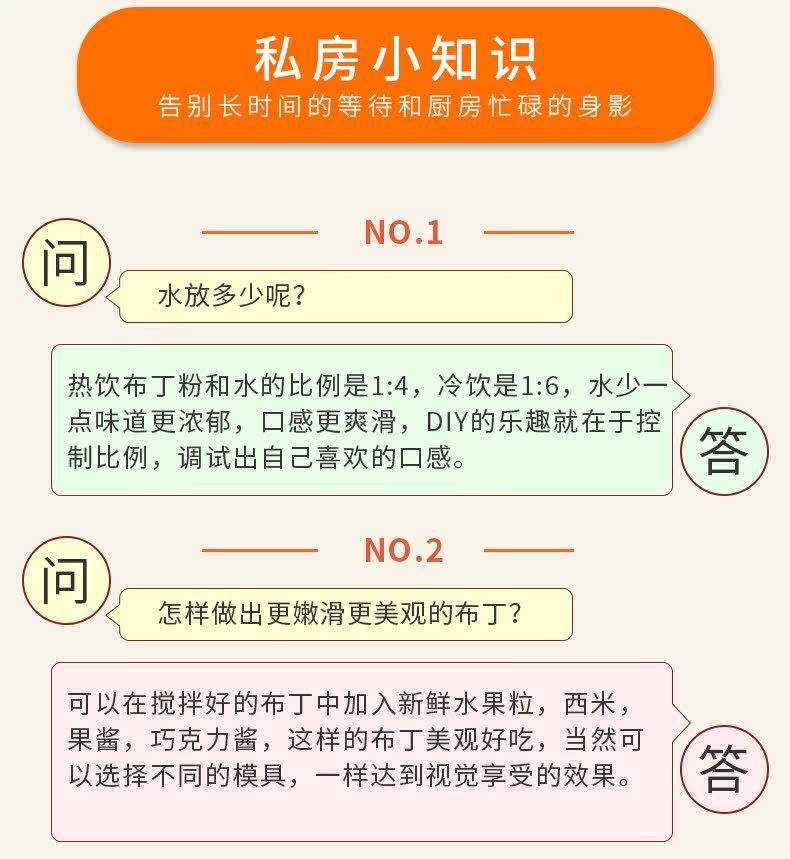 私房小知识
告别长时间的等待和厨房忙碌的身影

NO.1

问

水放多少呢?

热饮布丁粉和水的比例是1:4，冷饮是1:6，水少一点味道更浓郁，口感更爽滑，DIY的乐趣就在于控制比例，调试出自己喜欢的口感。

答

NO.2

问

怎样做出更嫩滑更美观的布丁?

可以在搅拌好的布丁中加入新鲜水果粒，西米，果酱，巧克力酱，这样的布丁美观好吃，当然可以选择不同的模具，一样达到视觉享受的效果。

答